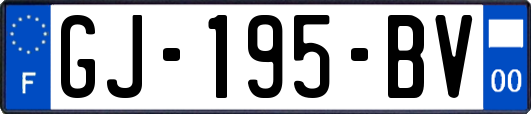 F

GJ-195-BV

00